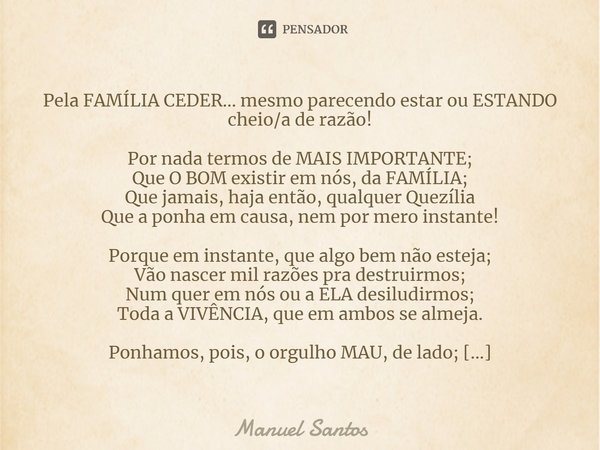 PENSADOR

Pela FAMÍLIA CEDER... mesmo parecendo estar ou ESTANDO cheio/a de razão!

Por nada termos de MAIS IMPORTANTE;
Que O BOM existir em nós, da FAMÍLIA;
Que jamais, haja então, qualquer Quezília
Que a ponha em causa, nem por mero instante!

Porque em instante, que algo bem não esteja;
Vão nascer mil razões pra destruirmos;
Num quer em nós ou a ELA desiludirmos;
Toda a VIVÊNCIA, que em ambos se almeja.

Ponhamos, pois, o orgulho MAU, de lado; [...]

Manuel Santos